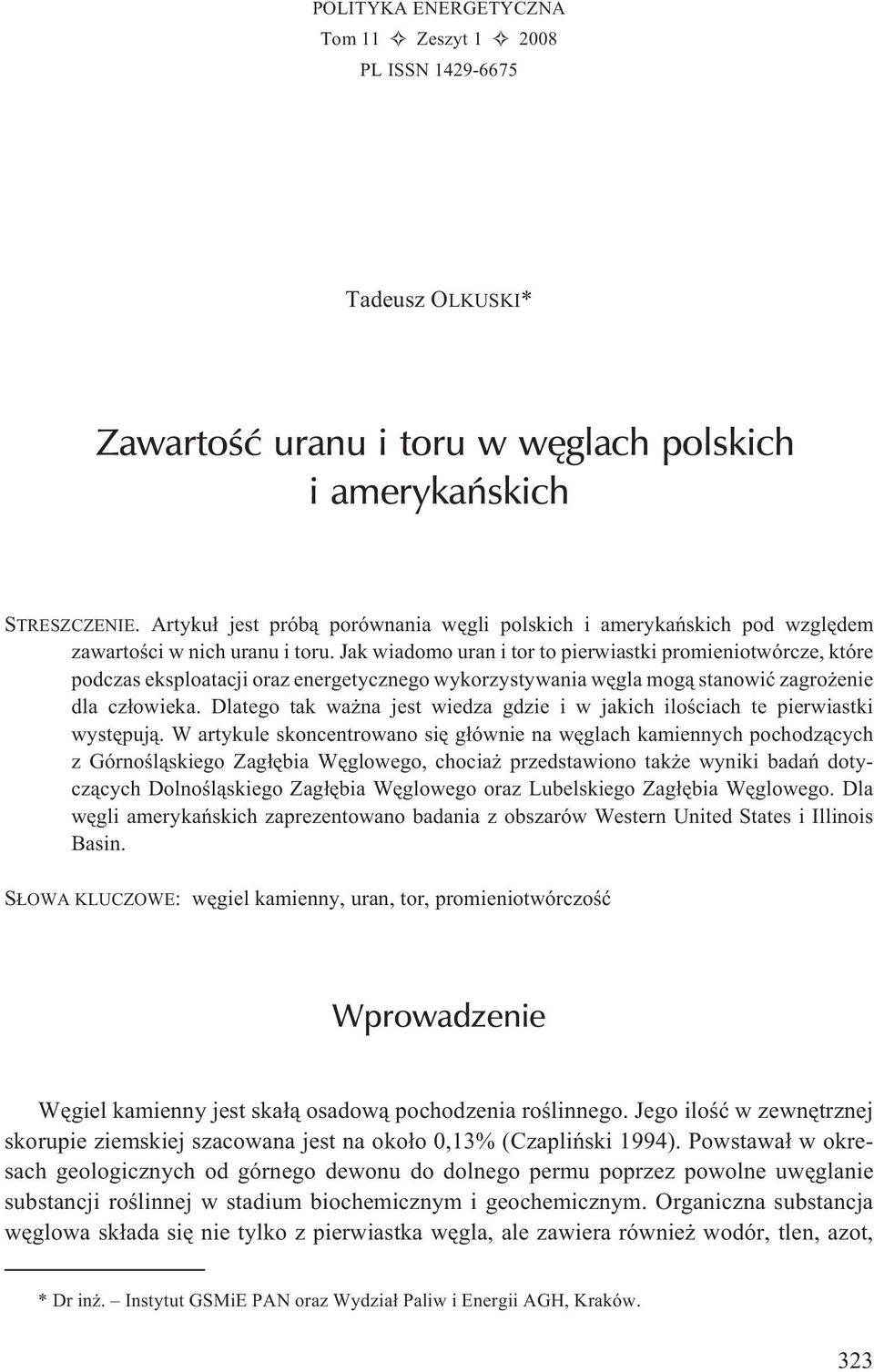 POLITYKA ENERGETYCZNA
Tom 11 ✧ Zeszyt 1 ✧ 2008
PL ISSN 1429-6675

Tadeusz OLKUSKI*

Zawartość uranu i toru w węglach polskich i amerykańskich

STRESZCZENIE. Artykuł jest próbą porównania węgli polskich i amerykańskich pod względem zawartości w nich uranu i toru. Jak wiadomo uran i tor to pierwiastki promieniotwórcze, które podczas eksploatacji oraz energetycznego wykorzystywania węgla mogą stanowić zagrożenie dla człowieka. Dlatego tak ważna jest wiedza gdzie i w jakich ilościach te pierwiastki występują. W artykule skoncentrowano się głównie na węglach kamiennych pochodzących z Górnośląskiego Zagłębia Węglowego, chociaż przedstawiono także wyniki badań dotyczących Dolnośląskiego Zagłębia Węglowego oraz Lubelskiego Zagłębia Węglowego. Dla węgli amerykańskich zaprezentowano badania z obszarów Western United States i Illinois Basin.

SŁOWA KLUCZOWE: węgiel kamienny, uran, tor, promieniotwórczość

Wprowadzenie

Węgiel kamienny jest skałą osadową pochodzenia roślinnego. Jego ilość w zewnętrznej skorupie ziemskiej szacowana jest na około 0,13% (Czapliński 1994). Powstawał w okresach geologicznych od górnego dewonu do dolnego permu poprzez powolne uwęglanie substancji roślinnej w stadium biochemicznym i geochemicznym. Organiczna substancja węglowa składa się nie tylko z pierwiastka węgla, ale zawiera również wodór, tlen, azot,

* Dr inż. – Instytut GSMiE PAN oraz Wydział Paliw i Energii AGH, Kraków.

323